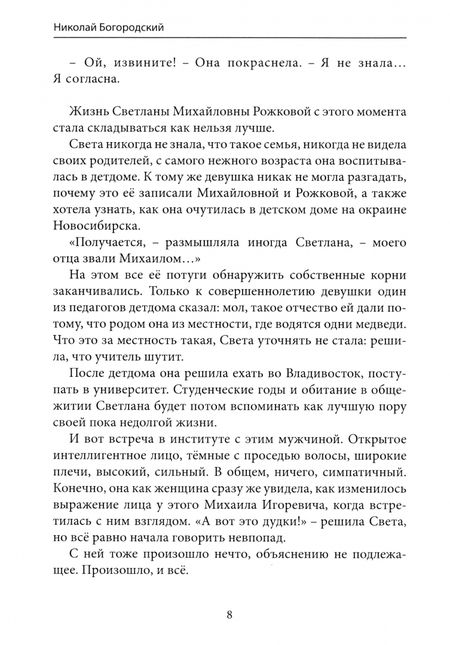 Николай Богородский

– Ой, извините! – Она покраснела. – Я не знала… Я согласна.

Жизнь Светланы Михайловны Рожковой с этого момента стала складываться как нельзя лучше.

Света никогда не знала, что такое семья, никогда не видела своих родителей, с самого нежного возраста она воспитывалась в детдоме. К тому же девушка никак не могла разгадать, почему это её записали Михайловной и Рожковой, а также хотела узнать, как она очутилась в детском доме на окраине Новосибирска.

«Получается, – размышляла иногда Светлана, – моего отца звали Михаилом…»

На этом все её потуги обнаружить собственные корни заканчивались. Только к совершеннолетию девушки один из педагогов детдома сказал: мол, такое отчество ей дали потому, что родом она из местности, где водятся одни медведи. Что это за местность такая, Света уточнять не стала: решила, что учитель шутит.

После детдома она решила ехать во Владивосток, поступать в университет. Студенческие годы и обитание в общежитии Светлана будет потом вспоминать как лучшую пору своей пока недолгой жизни.

И вот встреча в институте с этим мужчиной. Открытое интеллигентное лицо, тёмные с проседью волосы, широкие плечи, высокий, сильный. В общем, ничего, симпатичный. Конечно, она как женщина сразу же увидела, как изменилось выражение лица у этого Михаила Игоревича, когда встретилась с ним взглядом. «А вот это дудки!» – решила Света, но всё равно начала говорить невпопад.

С ней тоже произошло нечто, объяснению не подлежащее. Произошло, и всё.

8